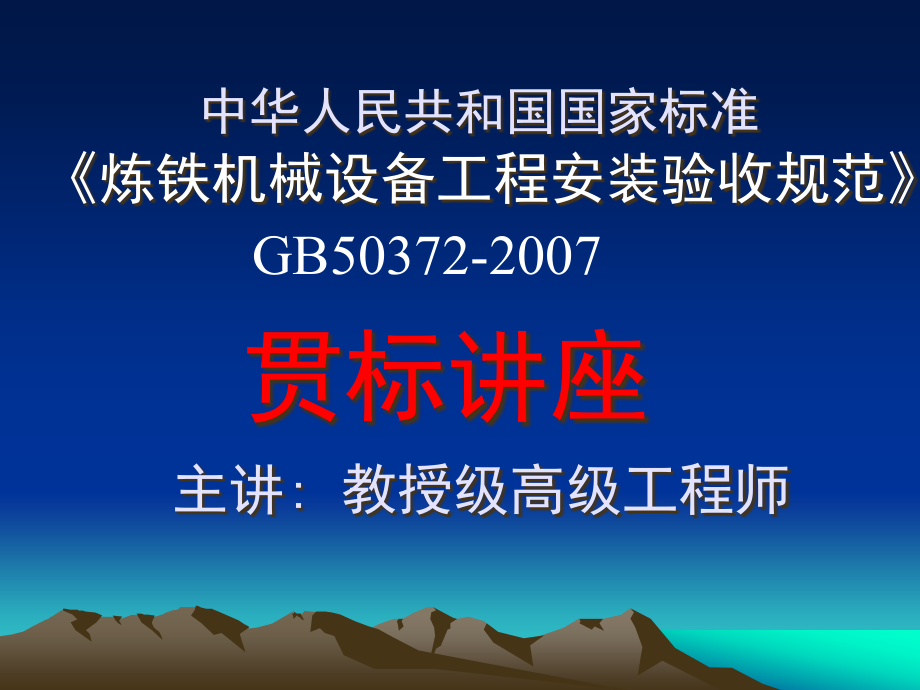 中华人民共和国国家标准
《炼铁机械设备工程安装验收规范》
GB50372-2007

贯标讲座

主讲：教授级高级工程师